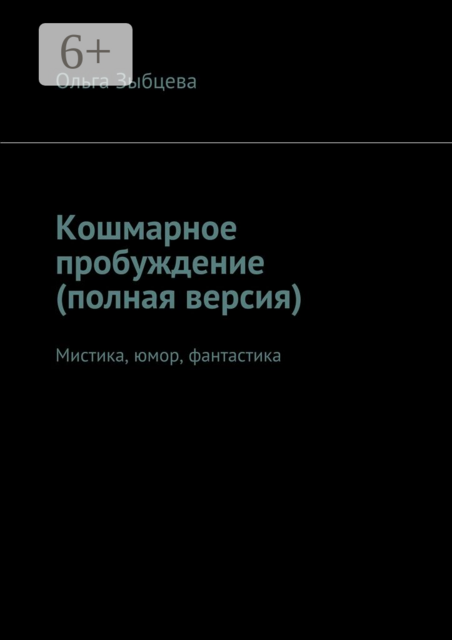 6+

Ольга Зыбцева

Кошмарное пробуждение (полная версия)

Мистика, юмор, фантастика